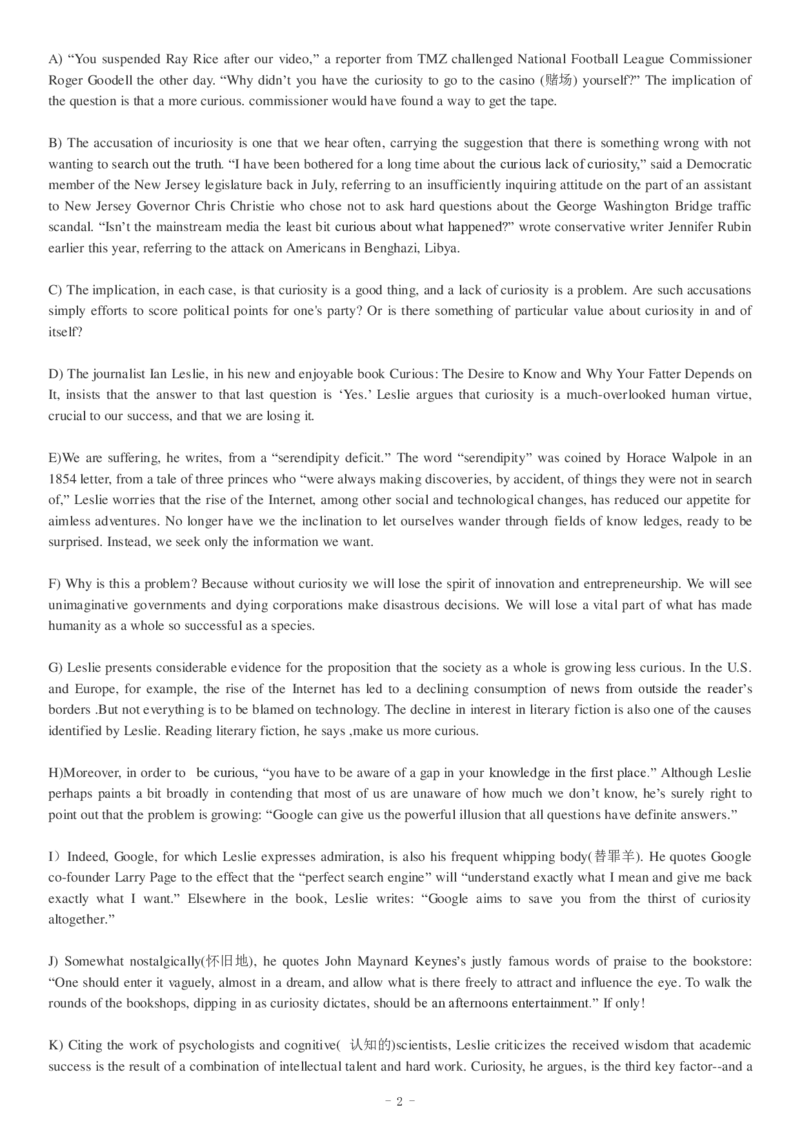 A) "You suspended Ray Rice after our video," a reporter from TMZ challenged National Football League Commissioner Roger Goodell the other day. "Why didn't you have the curiosity to go to the casino (赌场) yourself?" The implication of the question is that a more curious. commissioner would have found a way to get the tape.

B) The accusation of incuriosity is one that we hear often, carrying the suggestion that there is something wrong with not wanting to search out the truth. "I have been bothered for a long time about the curious lack of curiosity," said a Democratic member of the New Jersey legislature back in July, referring to an insufficiently inquiring attitude on the part of an assistant to New Jersey Governor Chris Christie who chose not to ask hard questions about the George Washington Bridge traffic scandal. "Isn't the mainstream media the least bit curious about what happened?" wrote conservative writer Jennifer Rubin earlier this year, referring to the attack on Americans in Benghazi, Libya.

C) The implication, in each case, is that curiosity is a good thing, and a lack of curiosity is a problem. Are such accusations simply efforts to score political points for one's party? Or is there something of particular value about curiosity in and of itself?

D) The journalist Ian Leslie, in his new and enjoyable book Curious: The Desire to Know and Why Your Fatter Depends on It, insists that the answer to that last question is 'Yes.' Leslie argues that curiosity is a much-overlooked human virtue, crucial to our success, and that we are losing it.

E)We are suffering, he writes, from a "serendipity deficit." The word "serendipity" was coined by Horace Walpole in an 1854 letter, from a tale of three princes who "were always making discoveries, by accident, of things they were not in search of," Leslie worries that the rise of the Internet, among other social and technological changes, has reduced our appetite for aimless adventures. No longer have we the inclination to let ourselves wander through fields of know ledges, ready to be surprised. Instead, we seek only the information we want.

F) Why is this a problem? Because without curiosity we will lose the spirit of innovation and entrepreneurship. We will see unimaginative governments and dying corporations make disastrous decisions. We will lose a vital part of what has made humanity as a whole so successful as a species.

G) Leslie presents considerable evidence for the proposition that the society as a whole is growing less curious. In the U.S. and Europe, for example, the rise of the Internet has led to a declining consumption of news from outside the reader's borders .But not everything is to be blamed on technology. The decline in interest in literary fiction is also one of the causes identified by Leslie. Reading literary fiction, he says ,make us more curious.

H)Moreover, in order to be curious, "you have to be aware of a gap in your knowledge in the first place." Although Leslie perhaps paints a bit broadly in contending that most of us are unaware of how much we don't know, he's surely right to point out that the problem is growing: "Google can give us the powerful illusion that all questions have definite answers."

I）Indeed, Google, for which Leslie expresses admiration, is also his frequent whipping body(替罪羊). He quotes Google co-founder Larry Page to the effect that the "perfect search engine" will "understand exactly what I mean and give me back exactly what I want." Elsewhere in the book, Leslie writes: "Google aims to save you from the thirst of curiosity altogether."

J) Somewhat nostalgically(怀旧地), he quotes John Maynard Keynes's justly famous words of praise to the bookstore: "One should enter it vaguely, almost in a dream, and allow what is there freely to attract and influence the eye. To walk the rounds of the bookshops, dipping in as curiosity dictates, should be an afternoons entertainment." If only!

K) Citing the work of psychologists and cognitive( 认知的)scientists, Leslie criticizes the received wisdom that academic success is the result of a combination of intellectual talent and hard work. Curiosity, he argues, is the third key factor--and a

- 2 -